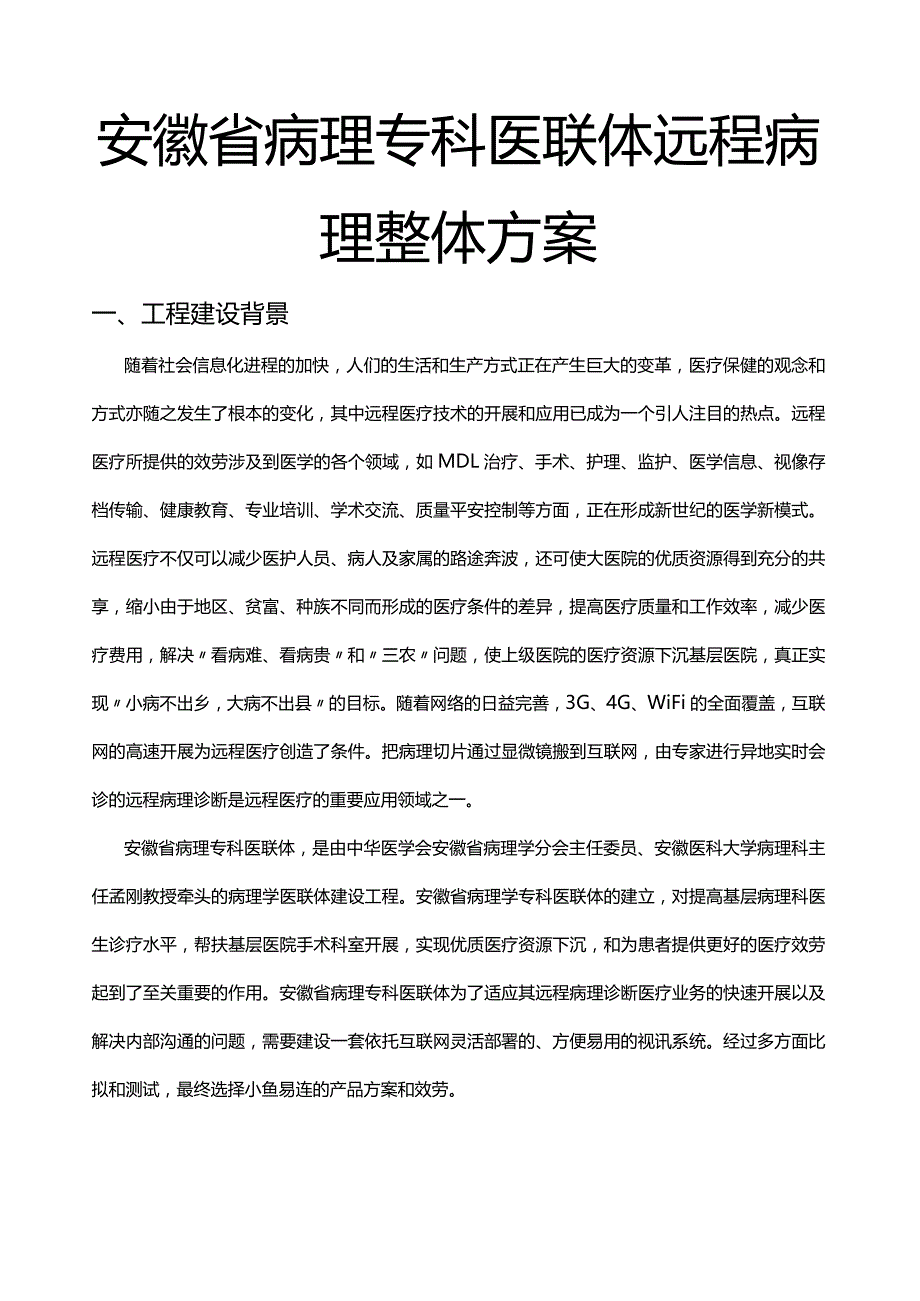 安徽省病理专科医联体远程病理整体方案

一、工程建设背景

随着社会信息化进程的加快，人们的生活和生产方式正在产生巨大的变革，医疗保健的观念和方式亦随之发生了根本的变化，其中远程医疗技术的开展和应用已成为一个引人注目的热点。远程医疗所提供的效劳涉及到医学的各个领域，如MDL治疗、手术、护理、监护、医学信息、视像存档传输、健康教育、专业培训、学术交流、质量平安控制等方面，正在形成新世纪的医学新模式。远程医疗不仅可以减少医护人员、病人及家属的路途奔波，还可使大医院的优质资源得到充分的共享，缩小由于地区、贫富、种族不同而形成的医疗条件的差异，提高医疗质量和工作效率，减少医疗费用，解决〃看病难、看病贵〃和〃三农〃问题，使上级医院的医疗资源下沉基层医院，真正实现〃小病不出乡，大病不出县〃的目标。随着网络的日益完善，3G、4G、WiFi的全面覆盖，互联网的高速开展为远程医疗创造了条件。把病理切片通过显微镜搬到互联网，由专家进行异地实时会诊的远程病理诊断是远程医疗的重要应用领域之一。

安徽省病理专科医联体，是由中华医学会安徽省病理学分会主任委员、安徽医科大学病理科主任孟刚教授牵头的病理学医联体建设工程。安徽省病理学专科医联体的建立，对提高基层病理科医生诊疗水平，帮扶基层医院手术科室开展，实现优质医疗资源下沉，和为患者提供更好的医疗效劳起到了至关重要的作用。安徽省病理专科医联体为了适应其远程病理诊断医疗业务的快速开展以及解决内部沟通的问题，需要建设一套依托互联网灵活部署的、方便易用的视讯系统。经过多方面比拟和测试，最终选择小鱼易连的产品方案和效劳。